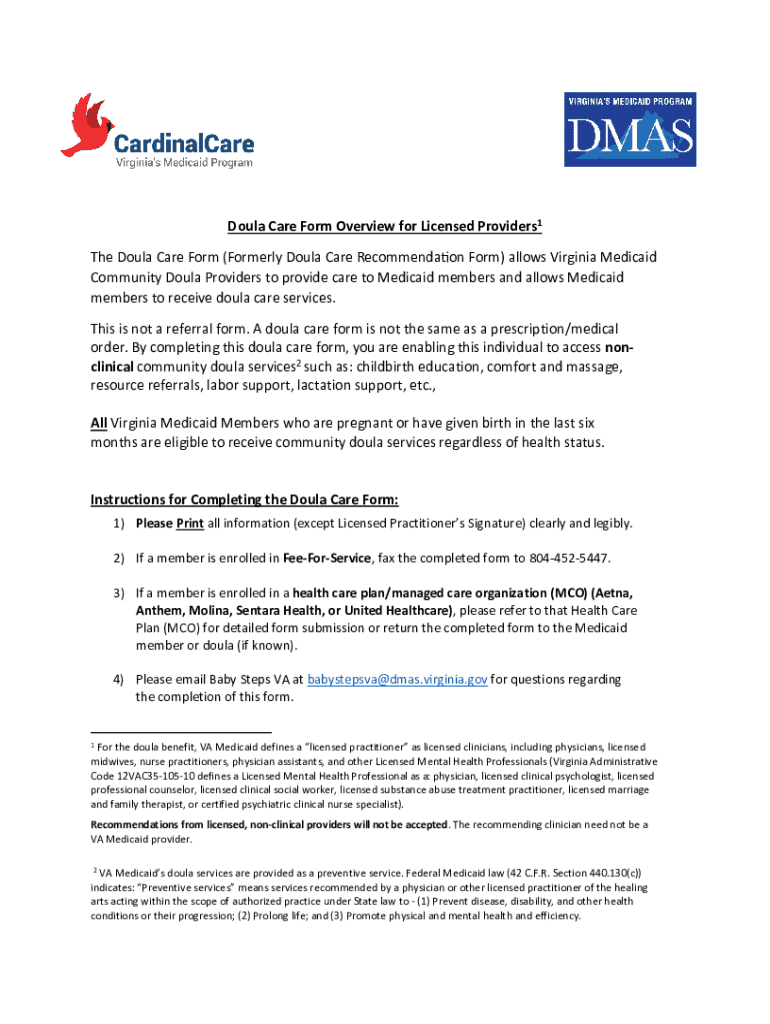 CardinalCare
Virginia's Medicaid Program

VIRGINIA'S MEDICAID PROGRAM
DMAS

Doula Care Form Overview for Licensed Providers$^1$

The Doula Care Form (Formerly Doula Care Recommendation Form) allows Virginia Medicaid Community Doula Providers to provide care to Medicaid members and allows Medicaid members to receive doula care services.

This is not a referral form. A doula care form is not the same as a prescription/medical order. By completing this doula care form, you are enabling this individual to access non-clinical community doula services$^2$ such as: childbirth education, comfort and massage, resource referrals, labor support, lactation support, etc.,

All Virginia Medicaid Members who are pregnant or have given birth in the last six months are eligible to receive community doula services regardless of health status.

Instructions for Completing the Doula Care Form:

1) Please Print all information (except Licensed Practitioner's Signature) clearly and legibly.

2) If a member is enrolled in Fee-For-Service, fax the completed form to 804-452-5447.

3) If a member is enrolled in a health care plan/managed care organization (MCO) (Aetna, Anthem, Molina, Sentara Health, or United Healthcare), please refer to that Health Care Plan (MCO) for detailed form submission or return the completed form to the Medicaid member or doula (if known).

4) Please email Baby Steps VA at babystepsva@dmas.virginia.gov for questions regarding the completion of this form.

$^1$ For the doula benefit, VA Medicaid defines a "licensed practitioner" as licensed clinicians, including physicians, licensed midwives, nurse practitioners, physician assistants, and other Licensed Mental Health Professionals (Virginia Administrative Code 12VAC35-105-10 defines a Licensed Mental Health Professional as a: physician, licensed clinical psychologist, licensed professional counselor, licensed clinical social worker, licensed substance abuse treatment practitioner, licensed marriage and family therapist, or certified psychiatric clinical nurse specialist).

Recommendations from licensed, non-clinical providers will not be accepted. The recommending clinician need not be a VA Medicaid provider.

$^2$ VA Medicaid's doula services are provided as a preventive service. Federal Medicaid law (42 C.F.R. Section 440.130(c)) indicates: "Preventive services" means services recommended by a physician or other licensed practitioner of the healing arts acting within the scope of authorized practice under State law to - (1) Prevent disease, disability, and other health conditions or their progression; (2) Prolong life; and (3) Promote physical and mental health and efficiency.